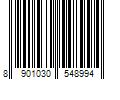 8 901030 548994